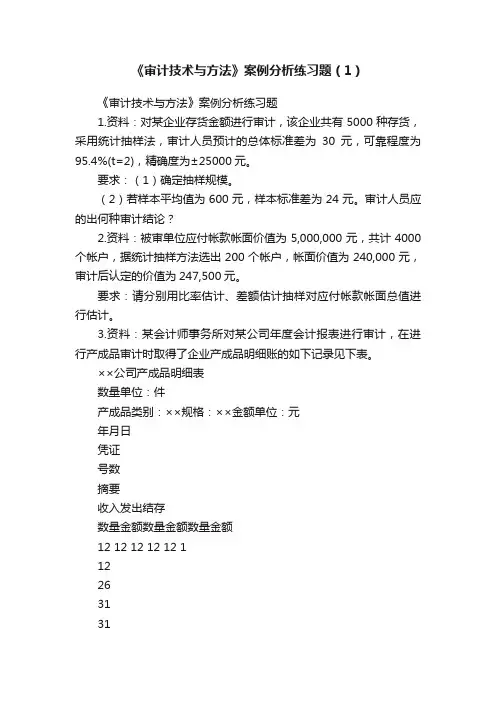 《审计技术与方法》案例分析练习题（1）

《审计技术与方法》案例分析练习题

1.资料：对某企业存货金额进行审计，该企业共有 5000 种存货，采用统计抽样法，审计人员预计的总体标准差为 30 元，可靠程度为 95.4%(t=2)，精确度为±25000 元。

要求：（1）确定抽样规模。

（2）若样本平均值为 600 元，样本标准差为 24 元。审计人员应的出何种审计结论？

2.资料：被审单位应付帐款帐面价值为 5,000,000 元，共计 4000 个帐户，据统计抽样方法选出 200 个帐户，帐面价值为 240,000 元，审计后认定的价值为 247,500 元。

要求：请分别用比率估计、差额估计抽样对应付帐款帐面总值进行估计。

3.资料：某会计师事务所对某公司年度会计报表进行审计，在进行产成品审计时取得了企业产成品明细账的如下记录见下表。

××公司产成品明细表

数量单位：件

产成品类别：××规格：××金额单位：元

年月日

凭证

号数

摘要

收入发出结存

数量金额数量金额数量金额

12 12 12 12 12 1

12

26

31

31